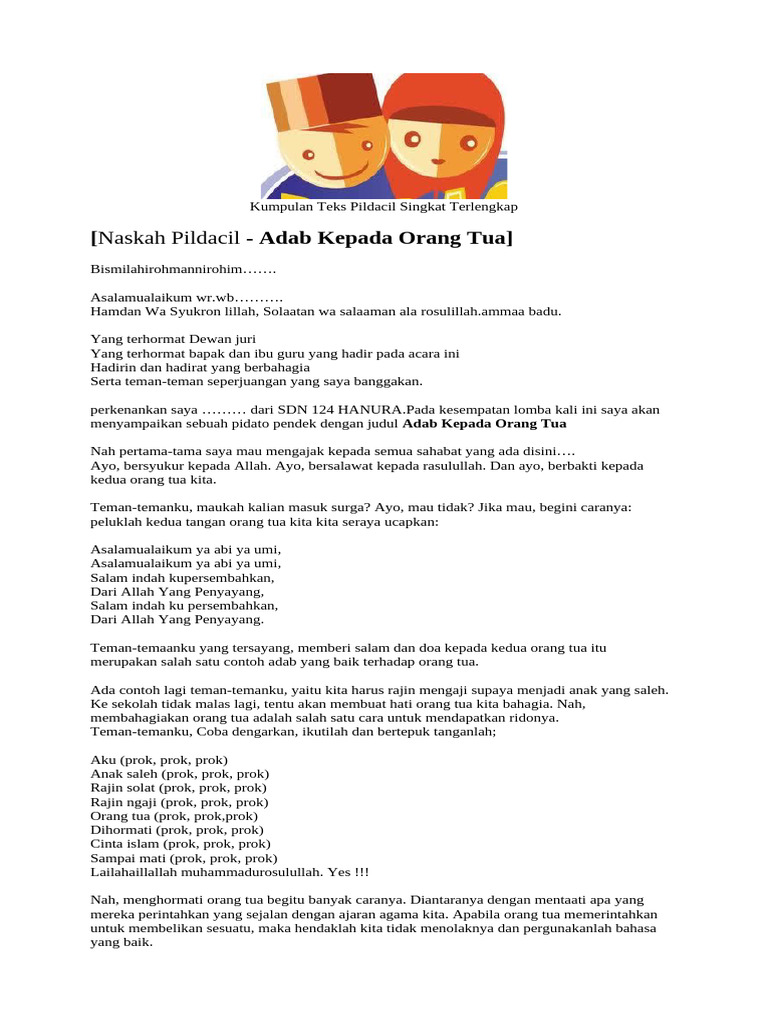 Kumpulan Teks Pildacil Singkat Terlengkap

[Naskah Pildacil - Adab Kepada Orang Tua]

Bismilahirohmannirohim…….

Asalamualaikum wr.wb……….
Hamdan Wa Syukron lillah, Solaatan wa salaaman ala rosulillah.ammaa badu.

Yang terhormat Dewan juri
Yang terhormat bapak dan ibu guru yang hadir pada acara ini
Hadirin dan hadirat yang berbahagia
Serta teman-teman seperjuangan yang saya banggakan.

perkenankan saya ……… dari SDN 124 HANURA.Pada kesempatan lomba kali ini saya akan menyampaikan sebuah pidato pendek dengan judul Adab Kepada Orang Tua

Nah pertama-tama saya mau mengajak kepada semua sahabat yang ada disini….
Ayo, bersyukur kepada Allah. Ayo, bersalawat kepada rasulullah. Dan ayo, berbakti kepada kedua orang tua kita.

Teman-temanku, maukah kalian masuk surga? Ayo, mau tidak? Jika mau, begini caranya: peluklah kedua tangan orang tua kita kita seraya ucapkan:

Asalamualaikum ya abi ya umi,
Asalamualaikum ya abi ya umi,
Salam indah kupersembahkan,
Dari Allah Yang Penyayang,
Salam indah ku persembahkan,
Dari Allah Yang Penyayang.

Teman-temaanku yang tersayang, memberi salam dan doa kepada kedua orang tua itu merupakan salah satu contoh adab yang baik terhadap orang tua.

Ada contoh lagi teman-temanku, yaitu kita harus rajin mengaji supaya menjadi anak yang saleh. Ke sekolah tidak malas lagi, tentu akan membuat hati orang tua kita bahagia. Nah, membahagiakan orang tua adalah salah satu cara untuk mendapatkan ridonya.
Teman-temanku, Coba dengarkan, ikutilah dan bertepuk tanganlah;

Aku (prok, prok, prok)
Anak saleh (prok, prok, prok)
Rajin solat (prok, prok, prok)
Rajin ngaji (prok, prok, prok)
Orang tua (prok, prok,prok)
Dihormati (prok, prok, prok)
Cinta islam (prok, prok, prok)
Sampai mati (prok, prok, prok)
Lailahaillallah muhammadurosulullah. Yes !!!

Nah, menghormati orang tua begitu banyak caranya. Diantaranya dengan mentaati apa yang mereka perintahkan yang sejalan dengan ajaran agama kita. Apabila orang tua memerintahkan untuk membelikan sesuatu, maka hendaklah kita tidak menolaknya dan pergunakanlah bahasa yang baik.